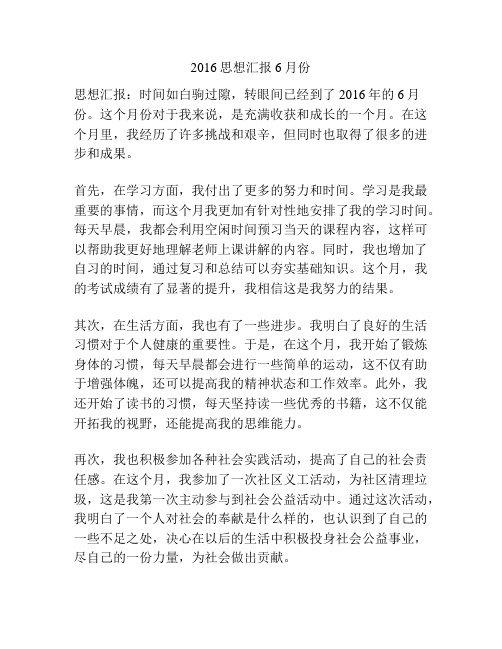 2016 思想汇报 6 月份

思想汇报：时间如白驹过隙，转眼间已经到了 2016 年的 6 月份。这个月份对于我来说，是充满收获和成长的一个月。在这个月里，我经历了许多挑战和艰辛，但同时也取得了很多的进步和成果。

首先，在学习方面，我付出了更多的努力和时间。学习是我最重要的事情，而这个月我更加有针对性地安排了我的学习时间。每天早晨，我都会利用空闲时间预习当天的课程内容，这样可以帮助我更好地理解老师上课讲解的内容。同时，我也增加了自习的时间，通过复习和总结可以夯实基础知识。这个月，我的考试成绩有了显著的提升，我相信这是我努力的结果。

其次，在生活方面，我也有了一些进步。我明白了良好的生活习惯对于个人健康的重要性。于是，在这个月，我开始了锻炼身体的习惯，每天早晨都会进行一些简单的运动，这不仅有助于增强体魄，还可以提高我的精神状态和工作效率。此外，我还开始了读书的习惯，每天坚持读一些优秀的书籍，这不仅能开拓我的视野，还能提高我的思维能力。

再次，我也积极参加各种社会实践活动，提高了自己的社会责任感。在这个月，我参加了一次社区义工活动，为社区清理垃圾，这是我第一次主动参与到社会公益活动中。通过这次活动，我明白了一个人对社会的奉献是什么样的，也认识到了自己的一些不足之处，决心在以后的生活中积极投身社会公益事业，尽自己的一份力量，为社会做出贡献。